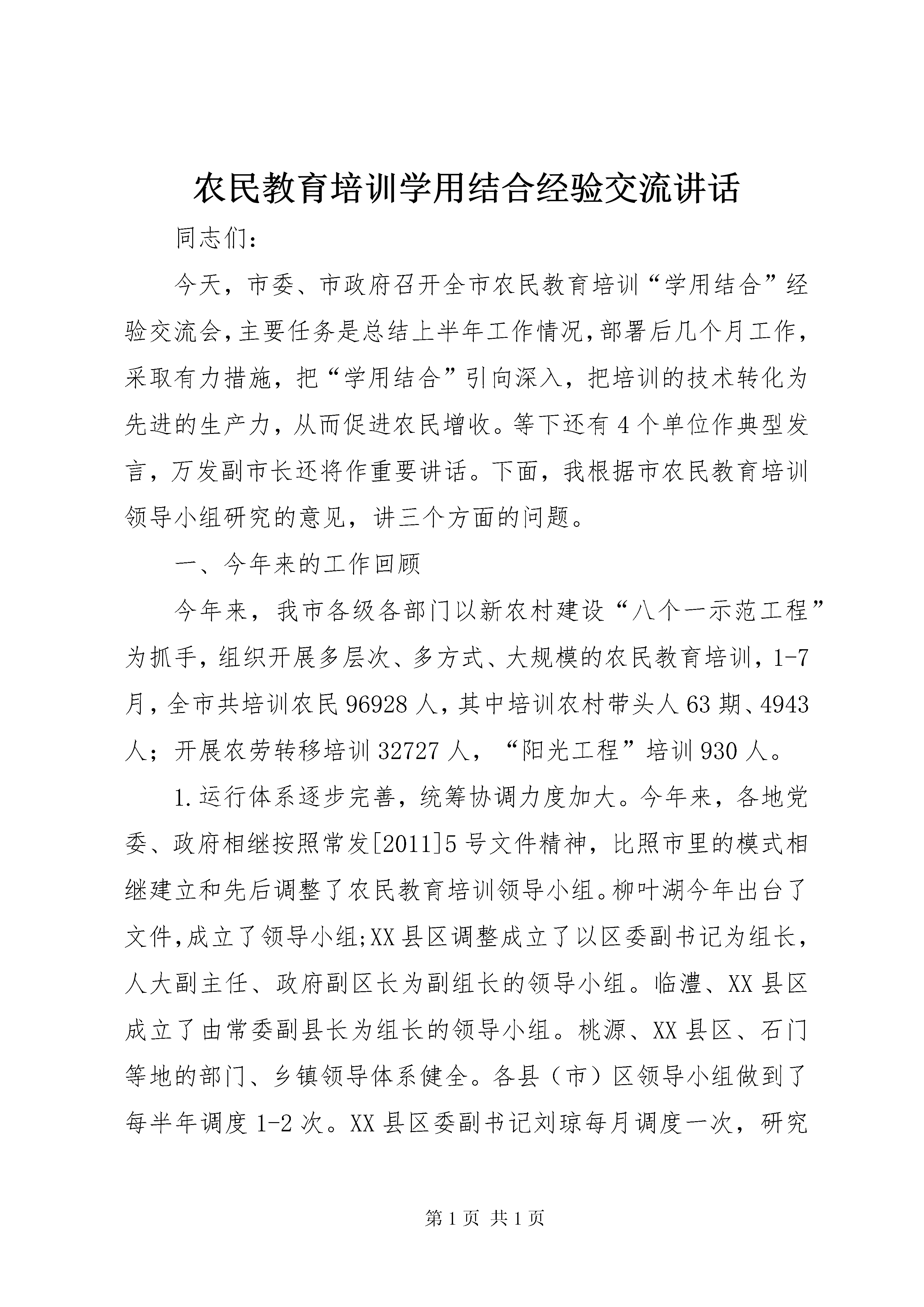 农民教育培训学用结合经验交流讲话

同志们：

今天，市委、市政府召开全市农民教育培训“学用结合”经验交流会，主要任务是总结上半年工作情况，部署后几个月工作，采取有力措施，把“学用结合”引向深入，把培训的技术转化为先进的生产力，从而促进农民增收。等下还有4个单位作典型发言，万发副市长还将作重要讲话。下面，我根据市农民教育培训领导小组研究的意见，讲三个方面的问题。

一、今年来的工作回顾

今年来，我市各级各部门以新农村建设“八个一示范工程”为抓手，组织开展多层次、多方式、大规模的农民教育培训，1-7月，全市共培训农民96928人，其中培训农村带头人63期、4943人；开展农劳转移培训32727人，“阳光工程”培训930人。

1.运行体系逐步完善，统筹协调力度加大。今年来，各地党委、政府相继按照常发[2011]5号文件精神，比照市里的模式相继建立和先后调整了农民教育培训领导小组。柳叶湖今年出台了文件，成立了领导小组;XX县区调整成立了以区委副书记为组长，人大副主任、政府副区长为副组长的领导小组。临澧、XX县区成立了由常委副县长为组长的领导小组。桃源、XX县区、石门等地的部门、乡镇领导体系健全。各县（市）区领导小组做到了每半年调度1-2次。XX县区委副书记刘琼每月调度一次，研究

第1页 共1页